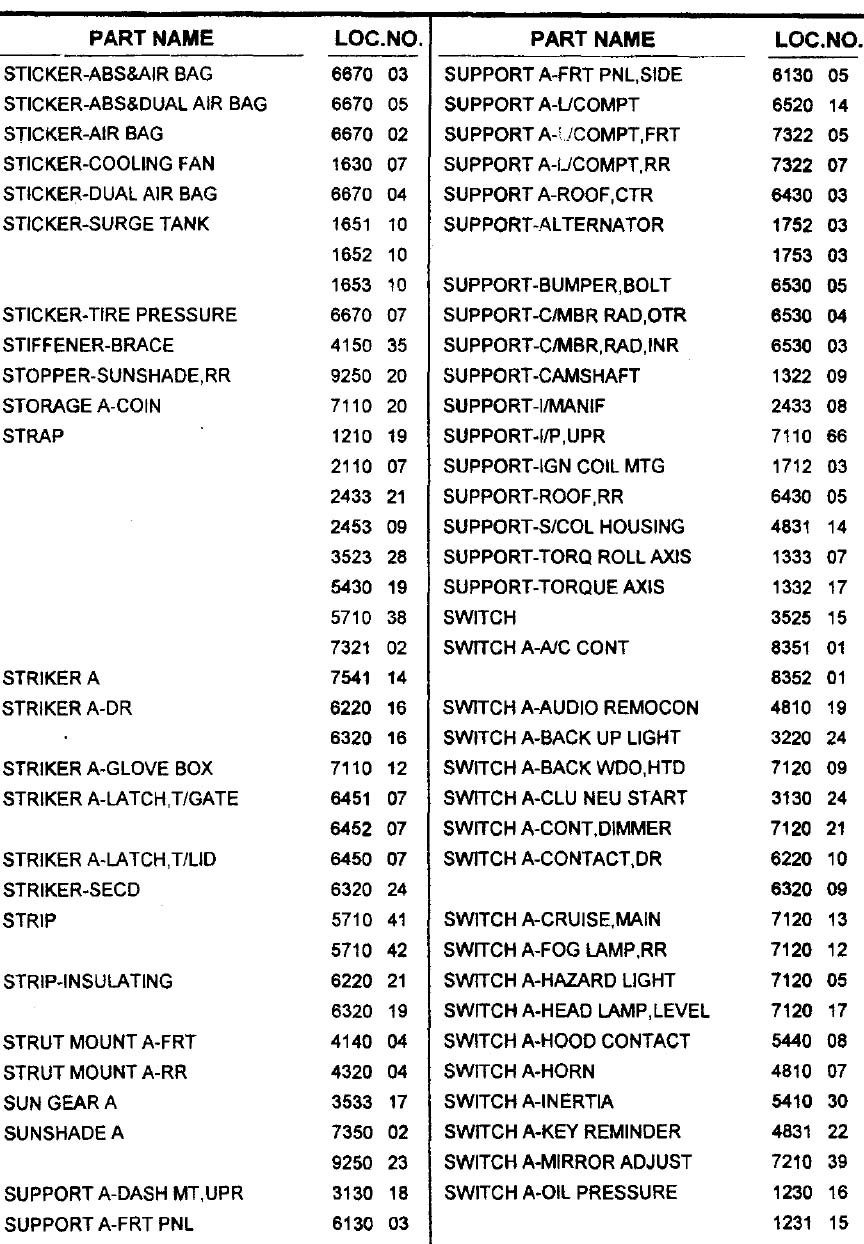 | PART NAME | LOC.NO. |
|---|---|
| STICKER-ABS&AIR BAG | 6670 03 |
| STICKER-ABS&DUAL AIR BAG | 6670 05 |
| STICKER-AIR BAG | 6670 02 |
| STICKER-COOLING FAN | 1630 07 |
| STICKER-DUAL AIR BAG | 6670 04 |
| STICKER-SURGE TANK | 1651 10 |
| | 1652 10 |
| | 1653 10 |
| STICKER-TIRE PRESSURE | 6670 07 |
| STIFFENER-BRACE | 4150 35 |
| STOPPER-SUNSHADE,RR | 9250 20 |
| STORAGE A-COIN | 7110 20 |
| STRAP | 1210 19 |
| | 2110 07 |
| | 2433 21 |
| | 2453 09 |
| | 3523 28 |
| | 5430 19 |
| | 5710 38 |
| | 7321 02 |
| STRIKER A | 7541 14 |
| STRIKER A-DR | 6220 16 |
| | 6320 16 |
| STRIKER A-GLOVE BOX | 7110 12 |
| STRIKER A-LATCH,T/GATE | 6451 07 |
| | 6452 07 |
| STRIKER A-LATCH,T/LID | 6450 07 |
| STRIKER-SECD | 6320 24 |
| STRIP | 5710 41 |
| | 5710 42 |
| STRIP-INSULATING | 6220 21 |
| | 6320 19 |
| STRUT MOUNT A-FRT | 4140 04 |
| STRUT MOUNT A-RR | 4320 04 |
| SUN GEAR A | 3533 17 |
| SUNSHADE A | 7350 02 |
| | 9250 23 |
| SUPPORT A-DASH MT,UPR | 3130 18 |
| SUPPORT A-FRT PNL | 6130 03 |

| PART NAME | LOC.NO. |
|---|---|
| SUPPORT A-FRT PNL,SIDE | 6130 05 |
| SUPPORT A-L/COMPT | 6520 14 |
| SUPPORT A-L/COMPT,FRT | 7322 05 |
| SUPPORT A-L/COMPT,RR | 7322 07 |
| SUPPORT A-ROOF,CTR | 6430 03 |
| SUPPORT-ALTERNATOR | 1752 03 |
| | 1753 03 |
| SUPPORT-BUMPER,BOLT | 6530 05 |
| SUPPORT-C/MBR RAD,OTR | 6530 04 |
| SUPPORT-C/MBR,RAD,INR | 6530 03 |
| SUPPORT-CAMSHAFT | 1322 09 |
| SUPPORT-I/MANIF | 2433 08 |
| SUPPORT-I/P,UPR | 7110 66 |
| SUPPORT-IGN COIL MTG | 1712 03 |
| SUPPORT-ROOF,RR | 6430 05 |
| SUPPORT-S/COL HOUSING | 4831 14 |
| SUPPORT-TORQ ROLL AXIS | 1333 07 |
| SUPPORT-TORQUE AXIS | 1332 17 |
| SWITCH | 3525 15 |
| SWITCH A-A/C CONT | 8351 01 |
| | 8352 01 |
| SWITCH A-AUDIO REMOCON | 4810 19 |
| SWITCH A-BACK UP LIGHT | 3220 24 |
| SWITCH A-BACK WDO,HTD | 7120 09 |
| SWITCH A-CLU NEU START | 3130 24 |
| SWITCH A-CONT,DIMMER | 7120 21 |
| SWITCH A-CONTACT,DR | 6220 10 |
| | 6320 09 |
| SWITCH A-CRUISE,MAIN | 7120 13 |
| SWITCH A-FOG LAMP,RR | 7120 12 |
| SWITCH A-HAZARD LIGHT | 7120 05 |
| SWITCH A-HEAD LAMP,LEVEL | 7120 17 |
| SWITCH A-HOOD CONTACT | 5440 08 |
| SWITCH A-HORN | 4810 07 |
| SWITCH A-INERTIA | 5410 30 |
| SWITCH A-KEY REMINDER | 4831 22 |
| SWITCH A-MIRROR ADJUST | 7210 39 |
| SWITCH A-OIL PRESSURE | 1230 16 |
| | 1231 15 |